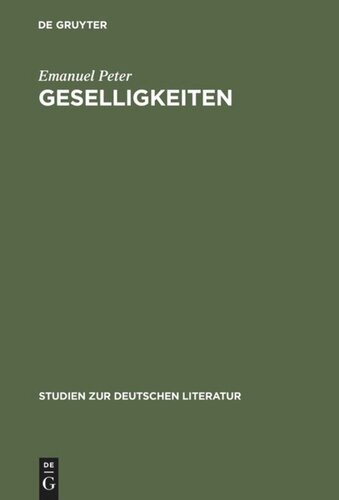 DE GRUYTER

Emanuel Peter

GESELLIGKEITEN

STUDIEN ZUR DEUTSCHEN LITERATUR

DE
G